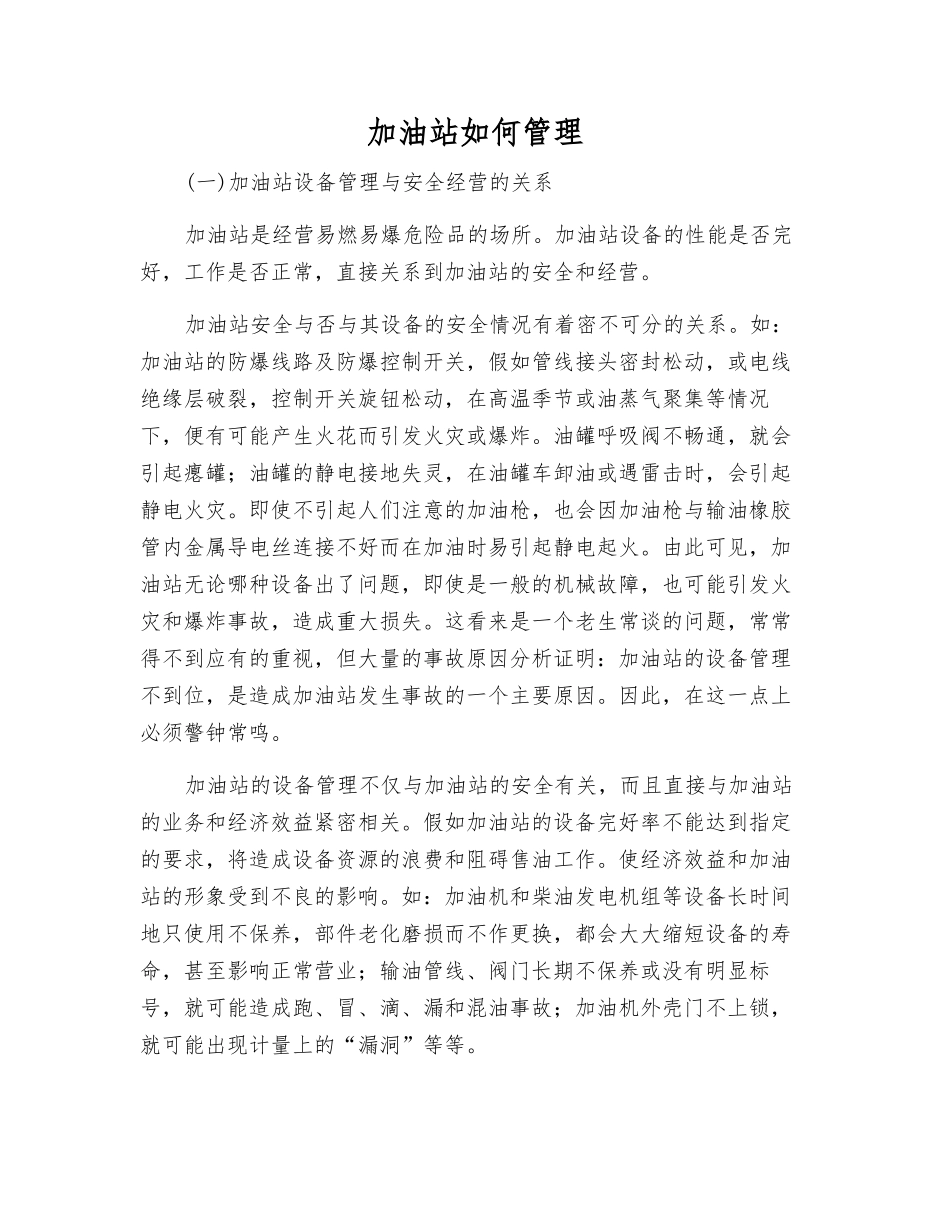 加油站如何管理

(一)加油站设备管理与安全经营的关系

加油站是经营易燃易爆危险品的场所。加油站设备的性能是否完好，工作是否正常，直接关系到加油站的安全和经营。

加油站安全与否与其设备的安全情况有着密不可分的关系。如：加油站的防爆线路及防爆控制开关，假如管线接头密封松动，或电线绝缘层破裂，控制开关旋钮松动，在高温季节或油蒸气聚集等情况下，便有可能产生火花而引发火灾或爆炸。油罐呼吸阀不畅通，就会引起瘪罐；油罐的静电接地失灵，在油罐车卸油或遇雷击时，会引起静电火灾。即使不引起人们注意的加油枪，也会因加油枪与输油橡胶管内金属导电丝连接不好而在加油时易引起静电起火。由此可见，加油站无论哪种设备出了问题，即使是一般的机械故障，也可能引发火灾和爆炸事故，造成重大损失。这看来是一个老生常谈的问题，常常得不到应有的重视，但大量的事故原因分析证明：加油站的设备管理不到位，是造成加油站发生事故的一个主要原因。因此，在这一点上必须警钟常鸣。

加油站的设备管理不仅与加油站的安全有关，而且直接与加油站的业务和经济效益紧密相关。假如加油站的设备完好率不能达到指定的要求，将造成设备资源的浪费和阻碍售油工作。使经济效益和加油站的形象受到不良的影响。如：加油机和柴油发电机组等设备长时间地只使用不保养，部件老化磨损而不作更换，都会大大缩短设备的寿命，甚至影响正常营业；输油管线、阀门长期不保养或没有明显标号，就可能造成跑、冒、滴、漏和混油事故；加油机外壳门不上锁，就可能出现计量上的“漏洞”等等。